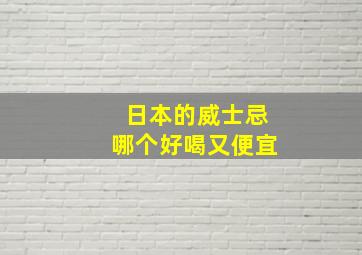 日本的威士忌
哪个好喝又便宜